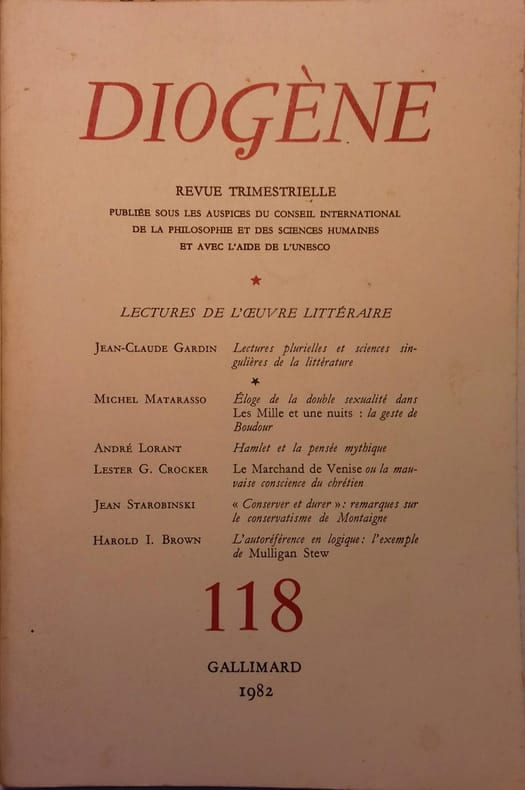 DIOGÈNE

REVUE TRIMESTRIELLE

PUBLIÉE SOUS LES AUSPICES DU CONSEIL INTERNATIONAL
DE LA PHILOSOPHIE ET DES SCIENCES HUMAINES
ET AVEC L'AIDE DE L'UNESCO

★

LECTURES DE L'ŒUVRE LITTÉRAIRE

JEAN-CLAUDE GARDIN Lectures plurielles et sciences singulières de la littérature

★

MICHEL MATARASSO Éloge de la double sexualité dans Les Mille et une nuits : la geste de Boudour

ANDRÉ LORANT Hamlet et la pensée mythique

LESTER G. CROCKER Le Marchand de Venise ou la mauvaise conscience du chrétien

JEAN STAROBINSKI « Conserver et durer » : remarques sur le conservatisme de Montaigne

HAROLD I. BROWN L'autoréférence en logique : l'exemple de Mulligan Stew

118

GALLIMARD
1982